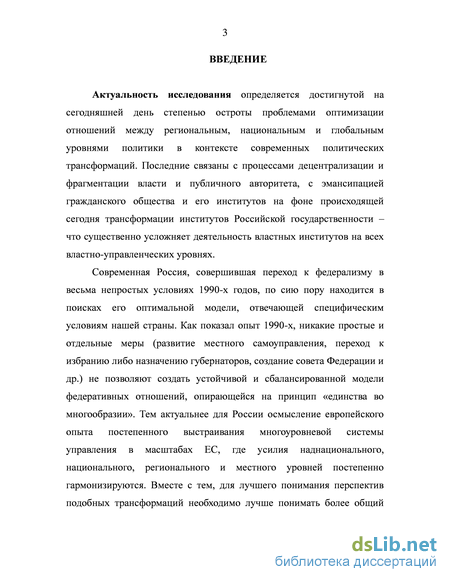 3

ВВЕДЕНИЕ

Актуальность исследования определяется достигнутой на сегодняшней день степенью остроты проблемами оптимизации отношений между региональным, национальным и глобальным уровнями политики в контексте современных политических трансформаций. Последние связаны с процессами децентрализации и фрагментации власти и публичного авторитета, с эмансипацией гражданского общества и его институтов на фоне происходящей сегодня трансформации институтов Российской государственности – что существенно усложняет деятельность властных институтов на всех властно-управленческих уровнях.

Современная Россия, совершившая переход к федерализму в весьма непростых условиях 1990-х годов, по сию пору находится в поисках его оптимальной модели, отвечающей специфическим условиям нашей страны. Как показал опыт 1990-х, никакие простые и отдельные меры (развитие местного самоуправления, переход к избранию либо назначению губернаторов, создание совета Федерации и др.) не позволяют создать устойчивой и сбалансированной модели федеративных отношений, опирающейся на принцип «единства во многообразии». Тем актуальнее для России осмысление европейского опыта постепенного выстраивания многоуровневой системы управления в масштабах ЕС, где усилия наднационального, национального, регионального и местного уровней постепенно гармонизируются. Вместе с тем, для лучшего понимания перспектив подобных трансформаций необходимо лучше понимать более общий

dsLib.net
библиотека диссертаций